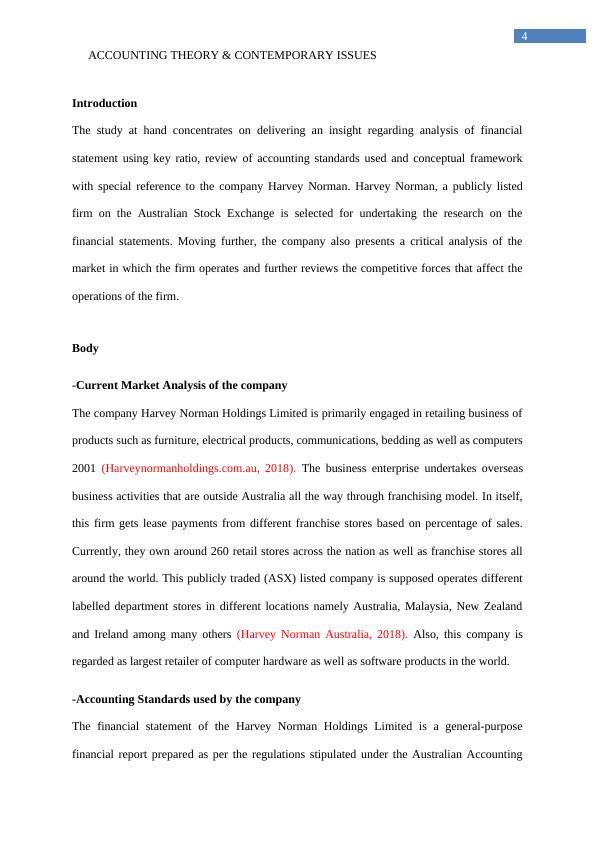 4

ACCOUNTING THEORY & CONTEMPORARY ISSUES

Introduction

The study at hand concentrates on delivering an insight regarding analysis of financial statement using key ratio, review of accounting standards used and conceptual framework with special reference to the company Harvey Norman. Harvey Norman, a publicly listed firm on the Australian Stock Exchange is selected for undertaking the research on the financial statements. Moving further, the company also presents a critical analysis of the market in which the firm operates and further reviews the competitive forces that affect the operations of the firm.

Body

-Current Market Analysis of the company

The company Harvey Norman Holdings Limited is primarily engaged in retailing business of products such as furniture, electrical products, communications, bedding as well as computers 2001 (Harveynormanholdings.com.au, 2018). The business enterprise undertakes overseas business activities that are outside Australia all the way through franchising model. In itself, this firm gets lease payments from different franchise stores based on percentage of sales. Currently, they own around 260 retail stores across the nation as well as franchise stores all around the world. This publicly traded (ASX) listed company is supposed operates different labelled department stores in different locations namely Australia, Malaysia, New Zealand and Ireland among many others (Harvey Norman Australia, 2018). Also, this company is regarded as largest retailer of computer hardware as well as software products in the world.

-Accounting Standards used by the company

The financial statement of the Harvey Norman Holdings Limited is a general-purpose financial report prepared as per the regulations stipulated under the Australian Accounting